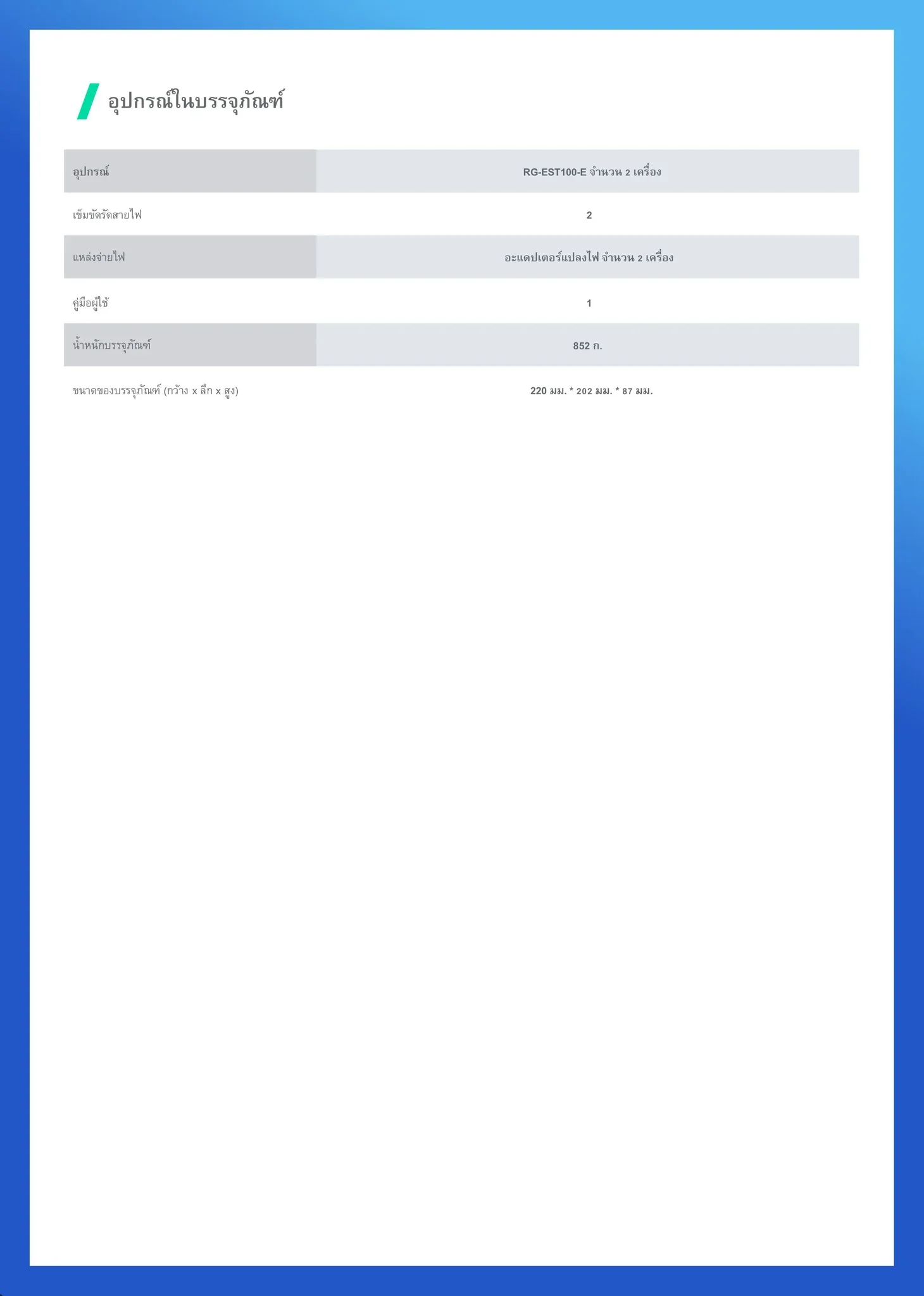 อุปกรณ์ในบรรจุภัณฑ์

| อุปกรณ์ | RG-EST100-E จำนวน 2 เครื่อง |
|---|---|
| เข็มขัดรัดสายไฟ | 2 |
| แหล่งจ่ายไฟ | อะแดปเตอร์แปลงไฟ จำนวน 2 เครื่อง |
| คู่มือผู้ใช้ | 1 |
| น้ำหนักบรรจุภัณฑ์ | 852 ก. |
| ขนาดของบรรจุภัณฑ์ (กว้าง x ลึก x สูง) | 220 มม. * 202 มม. * 87 มม. |